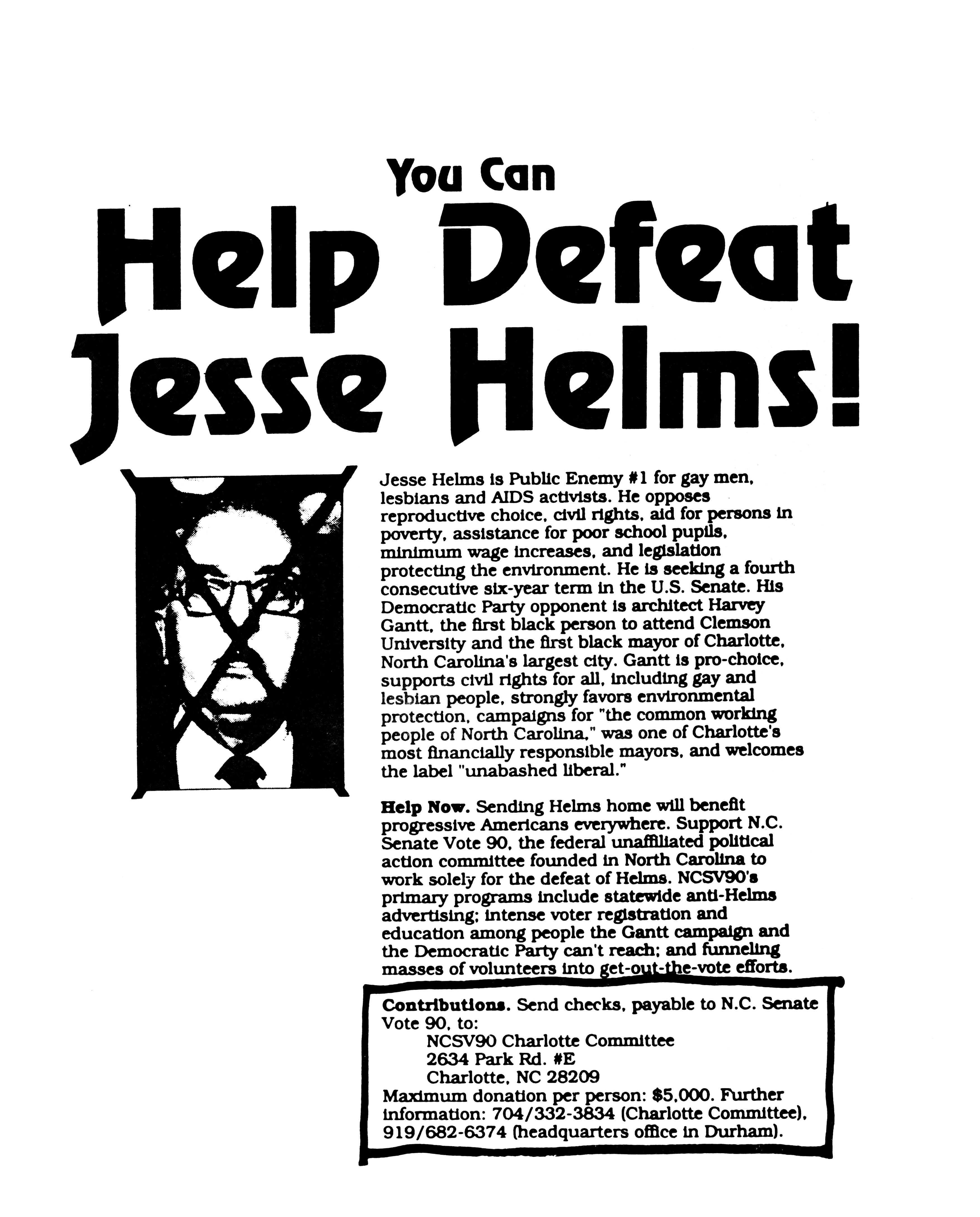 You Can

Help Defeat Jesse Helms!

Jesse Helms is Public Enemy #1 for gay men, lesbians and AIDS activists. He opposes reproductive choice, civil rights, aid for persons in poverty, assistance for poor school pupils, minimum wage increases, and legislation protecting the environment. He is seeking a fourth consecutive six-year term in the U.S. Senate. His Democratic Party opponent is architect Harvey Gantt, the first black person to attend Clemson University and the first black mayor of Charlotte, North Carolina's largest city. Gantt is pro-choice, supports civil rights for all, including gay and lesbian people, strongly favors environmental protection, campaigns for "the common working people of North Carolina," was one of Charlotte's most financially responsible mayors, and welcomes the label "unabashed liberal."

Help Now. Sending Helms home will benefit progressive Americans everywhere. Support N.C. Senate Vote 90, the federal unaffiliated political action committee founded in North Carolina to work solely for the defeat of Helms. NCSV90's primary programs include statewide anti-Helms advertising; intense voter registration and education among people the Gantt campaign and the Democratic Party can't reach; and funneling masses of volunteers into get-out-the-vote efforts.

Contributions. Send checks, payable to N.C. Senate Vote 90, to:
NCSV90 Charlotte Committee
2634 Park Rd. #E
Charlotte, NC 28209
Maximum donation per person: $5,000. Further information: 704/332-3834 (Charlotte Committee), 919/682-6374 (headquarters office in Durham).